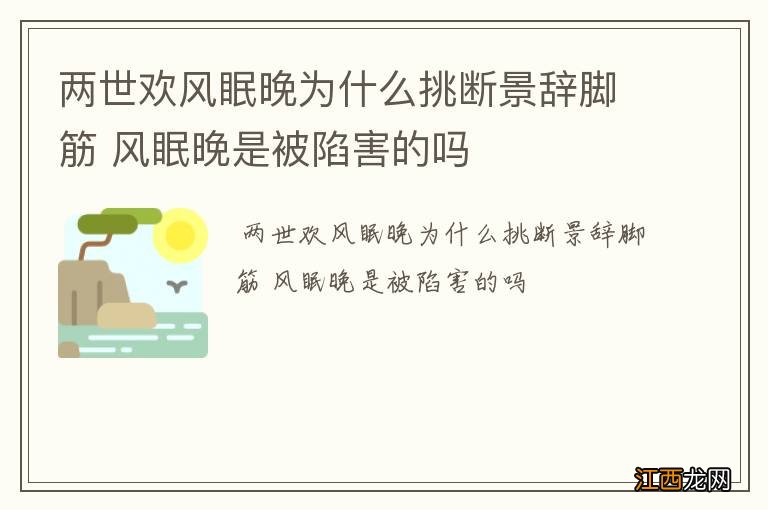 两世欢风眠晚为什么挑断景辞脚筋 风眠晚是被陷害的吗

两世欢风眠晚为什么挑断景辞脚筋 风眠晚是被陷害的吗

江西龙网